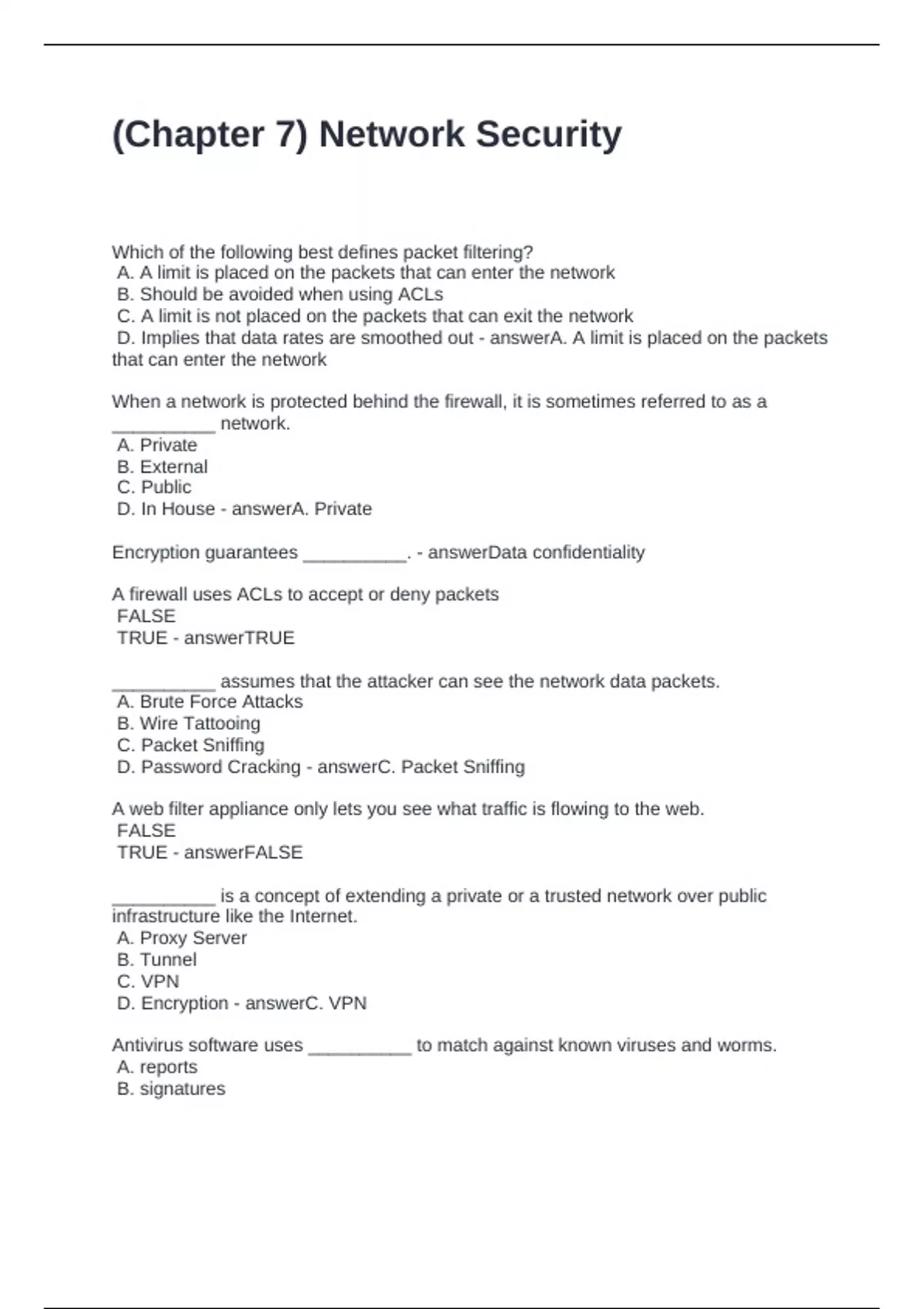 (Chapter 7) Network Security

Which of the following best defines packet filtering?
A. A limit is placed on the packets that can enter the network
B. Should be avoided when using ACLs
C. A limit is not placed on the packets that can exit the network
D. Implies that data rates are smoothed out - answerA. A limit is placed on the packets that can enter the network

When a network is protected behind the firewall, it is sometimes referred to as a __________ network.
A. Private
B. External
C. Public
D. In House - answerA. Private

Encryption guarantees __________. - answerData confidentiality

A firewall uses ACLs to accept or deny packets
FALSE
TRUE - answerTRUE

__________ assumes that the attacker can see the network data packets.
A. Brute Force Attacks
B. Wire Tattooing
C. Packet Sniffing
D. Password Cracking - answerC. Packet Sniffing

A web filter appliance only lets you see what traffic is flowing to the web.
FALSE
TRUE - answerFALSE

__________ is a concept of extending a private or a trusted network over public infrastructure like the Internet.
A. Proxy Server
B. Tunnel
C. VPN
D. Encryption - answerC. VPN

Antivirus software uses __________ to match against known viruses and worms.
A. reports
B. signatures